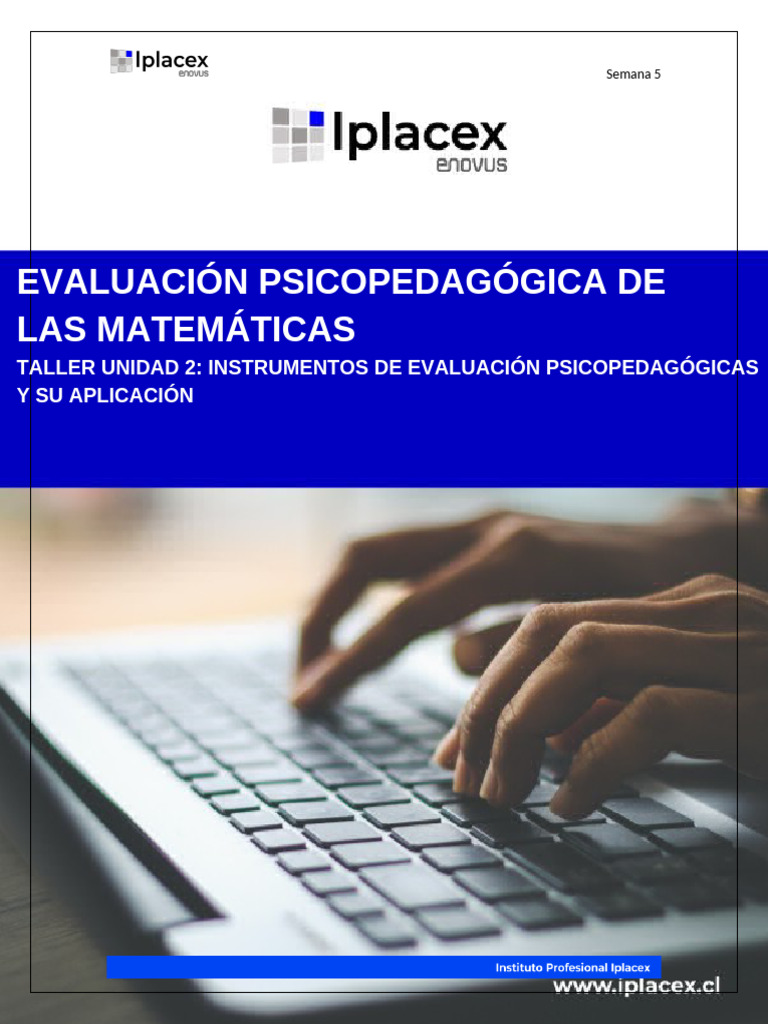 Iplacex
enovus

Semana 5

Iplacex
enovus

EVALUACIÓN PSICOPEDAGÓGICA DE LAS MATEMÁTICAS

TALLER UNIDAD 2: INSTRUMENTOS DE EVALUACIÓN PSICOPEDAGÓGICAS Y SU APLICACIÓN

Instituto Profesional Iplacex

www.iplacex.cl